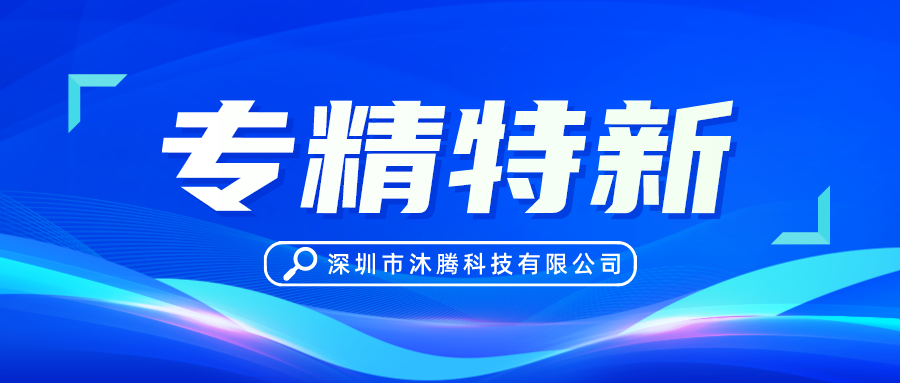 专精特新

深圳市沐腾科技有限公司